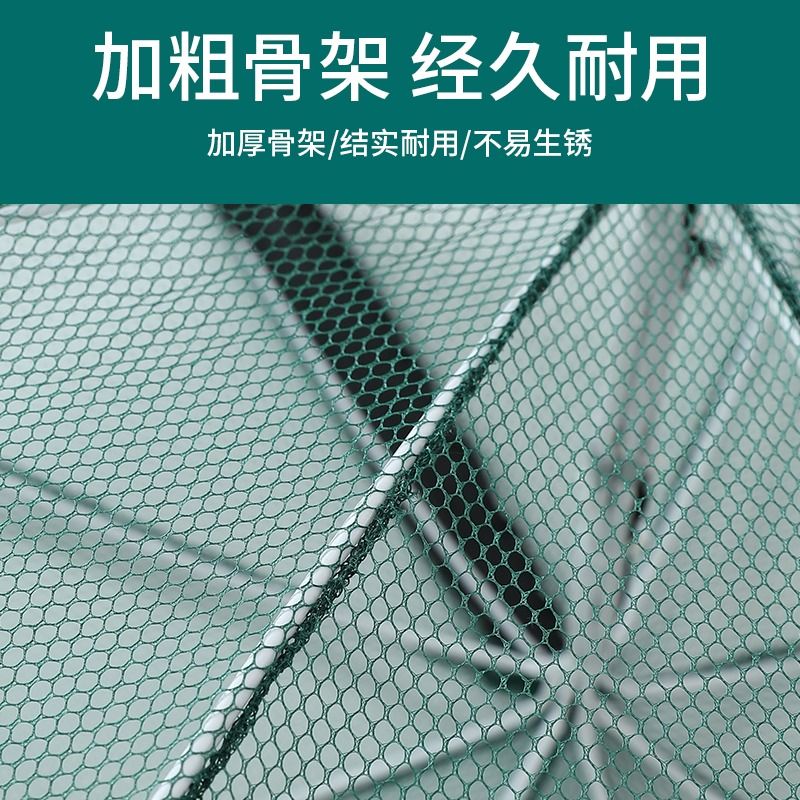 加粗骨架 经久耐用

加厚骨架/结实耐用/不易生锈